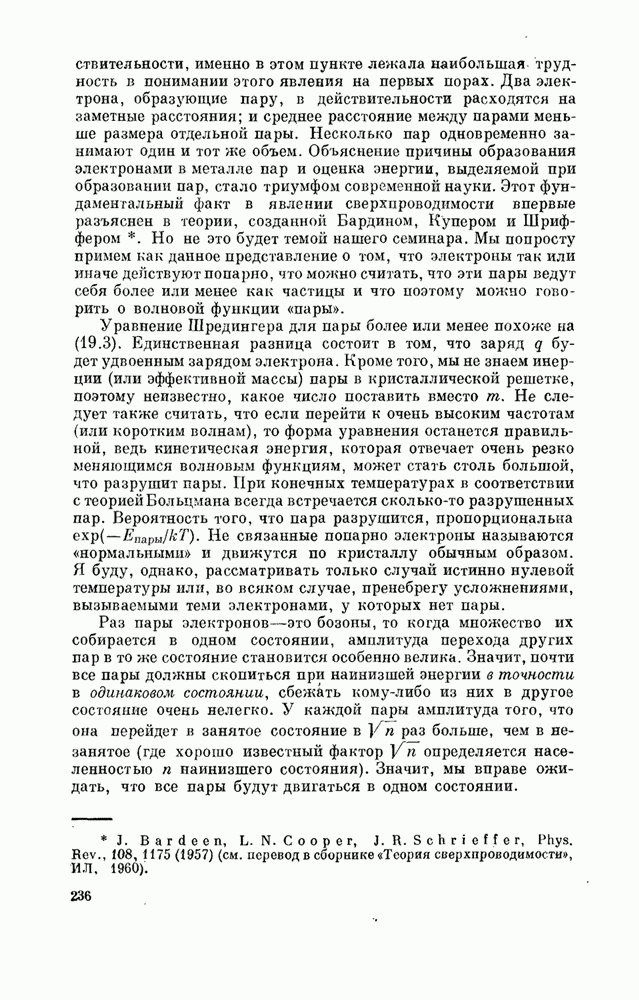 ствительности, именно в этом пункте лежала наибольшая трудность в понимании этого явления на первых порах. Два электрона, образующие пару, в действительности расходятся на заметные расстояния; и среднее расстояние между парами меньше размера отдельной пары. Несколько пар одновременно занимают один и тот же объем. Объяснение причины образования электронами в металле пар и оценка энергии, выделяемой при образовании пар, стало триумфом современной науки. Этот фундаментальный факт в явлении сверхпроводимости впервые разъяснен в теории, созданной Бардином, Купером и Шриффером *. Но не это будет темой нашего семинара. Мы попросту примем как данное представление о том, что электроны так или иначе действуют попарно, что можно считать, что эти пары ведут себя более или менее как частицы и что поэтому можно говорить о волновой функции «пары».

Уравнение Шредингера для пары более или менее похоже на (19.3). Единственная разница состоит в том, что заряд $q$ будет удвоенным зарядом электрона. Кроме того, мы не знаем инерции (или эффективной массы) пары в кристаллической решетке, поэтому неизвестно, какое число поставить вместо $m$. Не следует также считать, что если перейти к очень высоким частотам (или коротким волнам), то форма уравнения останется правильной, ведь кинетическая энергия, которая отвечает очень резко меняющимся волновым функциям, может стать столь большой, что разрушит пары. При конечных температурах в соответствии с теорией Больцмана всегда встречается сколько-то разрушенных пар. Вероятность того, что пара разрушится, пропорциональна $\exp(-E_{\text{пары}}/kT)$. Не связанные попарно электроны называются «нормальными» и движутся по кристаллу обычным образом. Я буду, однако, рассматривать только случай истинно нулевой температуры или, во всяком случае, пренебрегу усложнениями, вызываемыми теми электронами, у которых нет пары.

Раз пары электронов—это бозоны, то когда множество их собирается в одном состоянии, амплитуда перехода других пар в то же состояние становится особенно велика. Значит, почти все пары должны скопиться при наинизшей энергии в точности в одинаковом состоянии, сбежать кому-либо из них в другое состояние очень нелегко. У каждой пары амплитуда того, что она перейдет в занятое состояние в $\sqrt{n}$ раз больше, чем в незанятое (где хорошо известный фактор $\sqrt{n}$ определяется населенностью $n$ наинизшего состояния). Значит, мы вправе ожидать, что все пары будут двигаться в одном состоянии.

* J. Bardeen, L. N. Cooper, J. R. Schrieffer, Phys. Rev., 108, 1175 (1957) (см. перевод в сборнике «Теория сверхпроводимости», ИЛ, 1960).

236